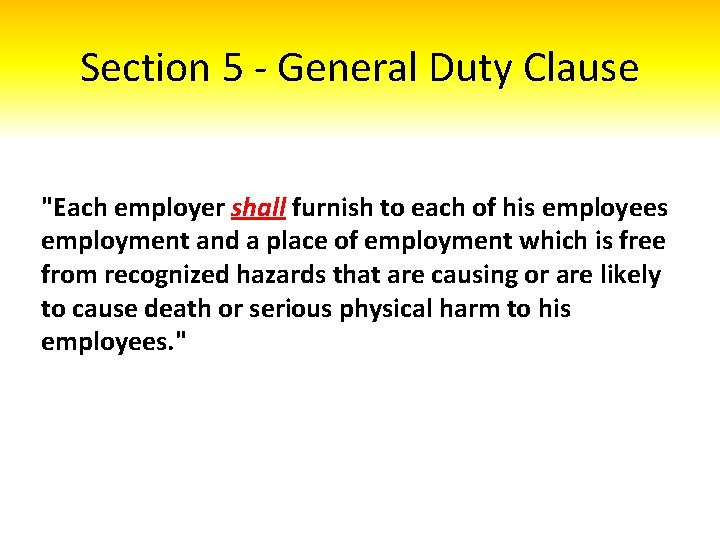 Section 5 - General Duty Clause

"Each employer shall furnish to each of his employees employment and a place of employment which is free from recognized hazards that are causing or are likely to cause death or serious physical harm to his employees."